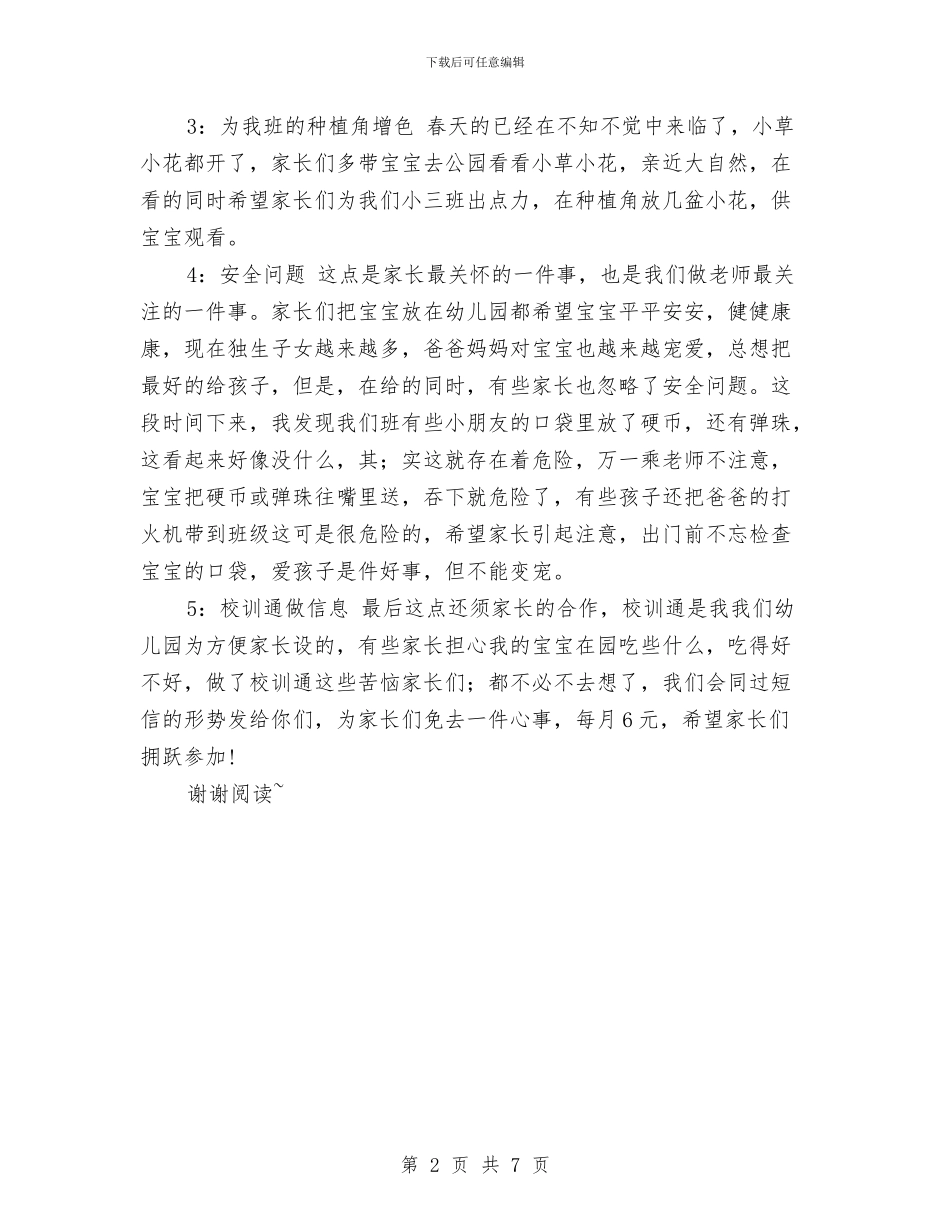 下载后可任意编辑

3：为我班的种植角增色 春天的已经在不知不觉中来临了，小草小花都开了，家长们多带宝宝去公园看看小草小花，亲近大自然，在看的同时希望家长们为我们小三班出点力，在种植角放几盆小花，供宝宝观看。

4：安全问题 这点是家长最关怀的一件事，也是我们做老师最关注的一件事。家长们把宝宝放在幼儿园都希望宝宝平平安安，健健康康，现在独生子女越来越多，爸爸妈妈对宝宝也越来越宠爱，总想把最好的给孩子，但是，在给的同时，有些家长也忽略了安全问题。这段时间下来，我发现我们班有些小朋友的口袋里放了硬币，还有弹珠，这看起来好像没什么，其；实这就存在着危险，万一乘老师不注意，宝宝把硬币或弹珠往嘴里送，吞下就危险了，有些孩子还把爸爸的打火机带到班级这可是很危险的，希望家长引起注意，出门前不忘检查宝宝的口袋，爱孩子是件好事，但不能变宠。

5：校训通做信息 最后这点还须家长的合作，校训通是我我们幼儿园为方便家长设的，有些家长担心我的宝宝在园吃些什么，吃得好不好，做了校训通这些苦恼家长们；都不必不去想了，我们会同过短信的形势发给你们，为家长们免去一件心事，每月6元，希望家长们拥跃参加！

谢谢阅读~

第 2 页 共 7 页